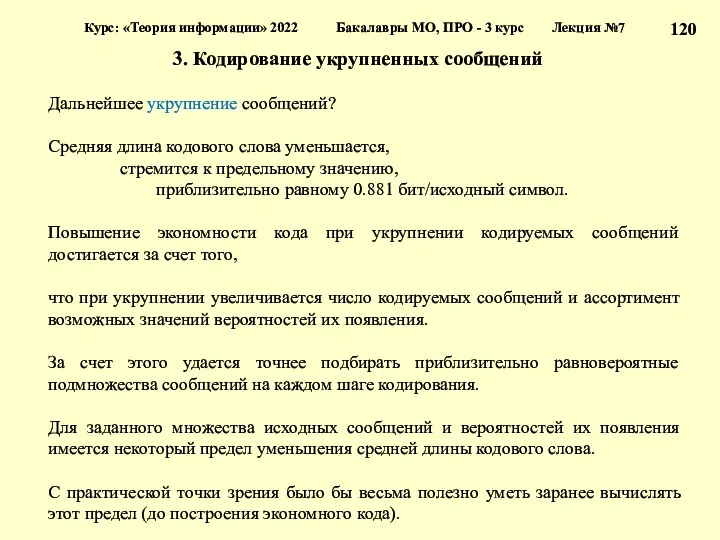 Курс: «Теория информации» 2022 Бакалавры МО, ПРО - 3 курс Лекция №7 120

3. Кодирование укрупненных сообщений

Дальнейшее укрупнение сообщений?

Средняя длина кодового слова уменьшается,
стремится к предельному значению,
приблизительно равному 0.881 бит/исходный символ.

Повышение экономности кода при укрупнении кодируемых сообщений достигается за счет того,

что при укрупнении увеличивается число кодируемых сообщений и ассортимент возможных значений вероятностей их появления.

За счет этого удается точнее подбирать приблизительно равновероятные подмножества сообщений на каждом шаге кодирования.

Для заданного множества исходных сообщений и вероятностей их появления имеется некоторый предел уменьшения средней длины кодового слова.

С практической точки зрения было бы весьма полезно уметь заранее вычислять этот предел (до построения экономного кода).